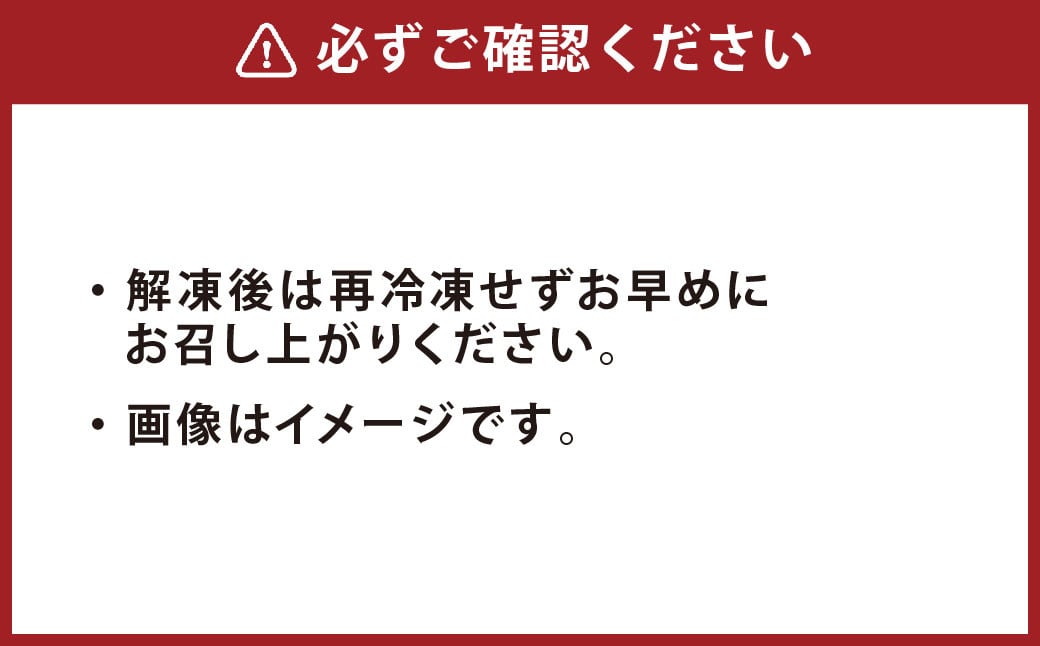 必ずご確認ください

・解凍後は再冷凍せずお早めにお召し上がりください。

・画像はイメージです。